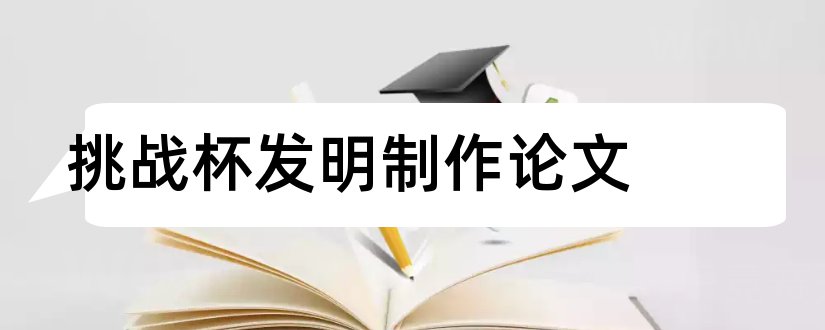 挑战杯发明制作论文